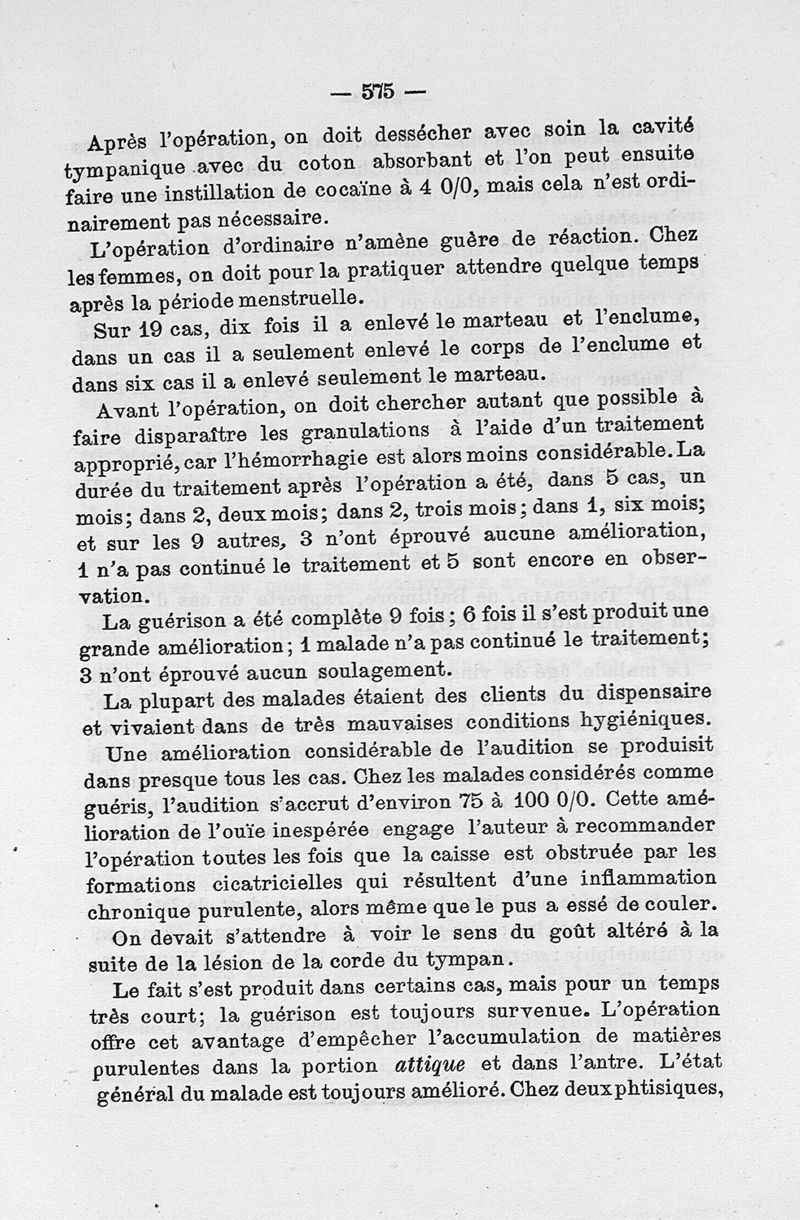 — 575 —

Après l'opération, on doit dessécher avec soin la cavité tympanique avec du coton absorbant et l'on peut ensuite faire une instillation de cocaïne à 4 0/0, mais cela n'est ordinairement pas nécessaire.

L'opération d'ordinaire n'amène guère de réaction. Chez les femmes, on doit pour la pratiquer attendre quelque temps après la période menstruelle.

Sur 19 cas, dix fois il a enlevé le marteau et l'enclume, dans un cas il a seulement enlevé le corps de l'enclume et dans six cas il a enlevé seulement le marteau.

Avant l'opération, on doit chercher autant que possible à faire disparaître les granulations à l'aide d'un traitement approprié, car l'hémorrhagie est alors moins considérable. La durée du traitement après l'opération a été, dans 5 cas, un mois; dans 2, deux mois; dans 2, trois mois; dans 1, six mois; et sur les 9 autres, 3 n'ont éprouvé aucune amélioration, 1 n'a pas continué le traitement et 5 sont encore en observation.

La guérison a été complète 9 fois; 6 fois il s'est produit une grande amélioration; 1 malade n'a pas continué le traitement; 3 n'ont éprouvé aucun soulagement.

La plupart des malades étaient des clients du dispensaire et vivaient dans de très mauvaises conditions hygiéniques.

Une amélioration considérable de l'audition se produisit dans presque tous les cas. Chez les malades considérés comme guéris, l'audition s'accrut d'environ 75 à 100 0/0. Cette amélioration de l'ouïe inespérée engage l'auteur à recommander l'opération toutes les fois que la caisse est obstruée par les formations cicatricielles qui résultent d'une inflammation chronique purulente, alors même que le pus a essé de couler.

On devait s'attendre à voir le sens du goût altéré à la suite de la lésion de la corde du tympan.

Le fait s'est produit dans certains cas, mais pour un temps très court; la guérison est toujours survenue. L'opération offre cet avantage d'empêcher l'accumulation de matières purulentes dans la portion attique et dans l'antre. L'état général du malade est toujours amélioré. Chez deux phtisiques,